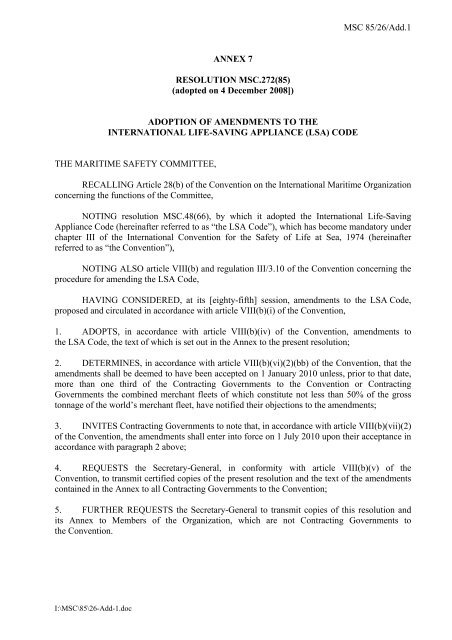 MSC 85/26/Add.1

ANNEX 7

RESOLUTION MSC.272(85)
(adopted on 4 December 2008])

ADOPTION OF AMENDMENTS TO THE
INTERNATIONAL LIFE-SAVING APPLIANCE (LSA) CODE

THE MARITIME SAFETY COMMITTEE,

RECALLING Article 28(b) of the Convention on the International Maritime Organization concerning the functions of the Committee,

NOTING resolution MSC.48(66), by which it adopted the International Life-Saving Appliance Code (hereinafter referred to as "the LSA Code"), which has become mandatory under chapter III of the International Convention for the Safety of Life at Sea, 1974 (hereinafter referred to as "the Convention"),

NOTING ALSO article VIII(b) and regulation III/3.10 of the Convention concerning the procedure for amending the LSA Code,

HAVING CONSIDERED, at its [eighty-fifth] session, amendments to the LSA Code, proposed and circulated in accordance with article VIII(b)(i) of the Convention,

1. ADOPTS, in accordance with article VIII(b)(iv) of the Convention, amendments to the LSA Code, the text of which is set out in the Annex to the present resolution;

2. DETERMINES, in accordance with article VIII(b)(vi)(2)(bb) of the Convention, that the amendments shall be deemed to have been accepted on 1 January 2010 unless, prior to that date, more than one third of the Contracting Governments to the Convention or Contracting Governments the combined merchant fleets of which constitute not less than 50% of the gross tonnage of the world's merchant fleet, have notified their objections to the amendments;

3. INVITES Contracting Governments to note that, in accordance with article VIII(b)(vii)(2) of the Convention, the amendments shall enter into force on 1 July 2010 upon their acceptance in accordance with paragraph 2 above;

4. REQUESTS the Secretary-General, in conformity with article VIII(b)(v) of the Convention, to transmit certified copies of the present resolution and the text of the amendments contained in the Annex to all Contracting Governments to the Convention;

5. FURTHER REQUESTS the Secretary-General to transmit copies of this resolution and its Annex to Members of the Organization, which are not Contracting Governments to the Convention.

I:\MSC\85\26-Add-1.doc